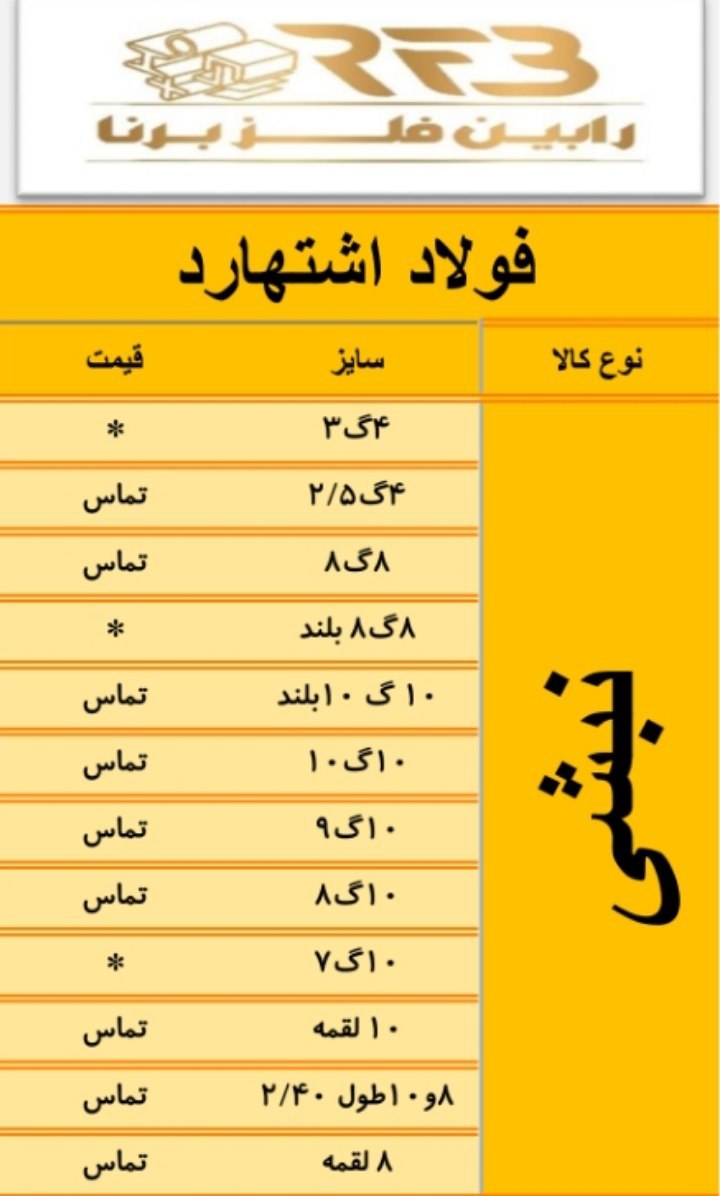 RFB
رابین فلز برنا

فولاد اشتهارد

| نوع کالا | سایز | قیمت |
|---|---|---|
| نبشی | ۴گ۳ | * |
| | ۴گ۲/۵ | تماس |
| | ۸گ۸ | تماس |
| | ۸گ۸ بلند | * |
| | ۱۰ گ ۱۰بلند | تماس |
| | ۱۰گ۱۰ | تماس |
| | ۱۰گ۹ | تماس |
| | ۱۰گ۸ | تماس |
| | ۱۰گ۷ | * |
| | ۱۰ لقمه | تماس |
| | ۸و۱۰طول ۲/۴۰ | تماس |
| | ۸ لقمه | تماس |